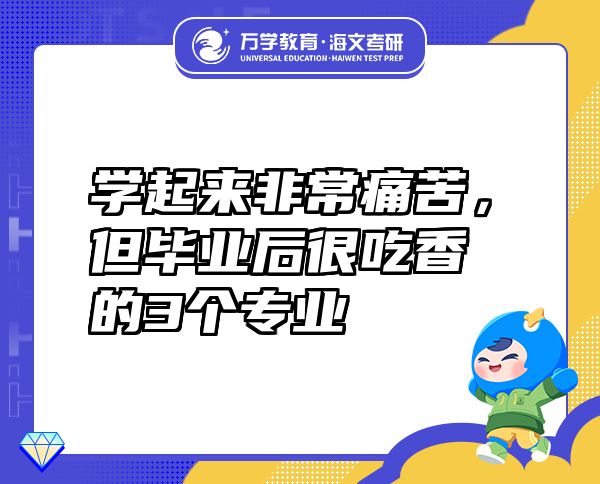 万学教育·海文考研
UNIVERSAL EDUCATION·HAIWEN TEST PREP

学起来非常痛苦，但毕业后很吃香的3个专业